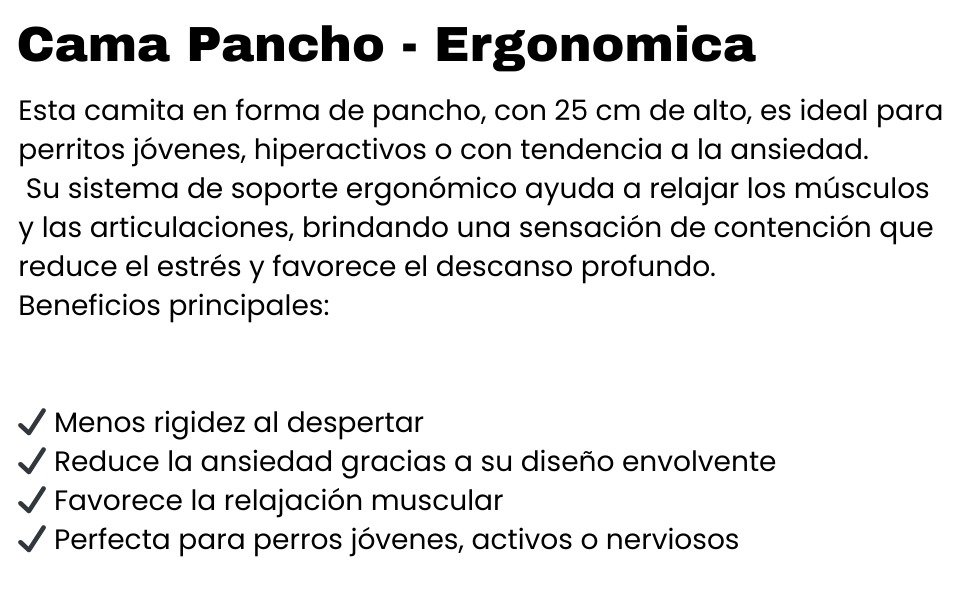 Cama Pancho - Ergonomica

Esta camita en forma de pancho, con 25 cm de alto, es ideal para perritos jóvenes, hiperactivos o con tendencia a la ansiedad.
Su sistema de soporte ergonómico ayuda a relajar los músculos y las articulaciones, brindando una sensación de contención que reduce el estrés y favorece el descanso profundo.
Beneficios principales:

✓ Menos rigidez al despertar
✓ Reduce la ansiedad gracias a su diseño envolvente
✓ Favorece la relajación muscular
✓ Perfecta para perros jóvenes, activos o nerviosos